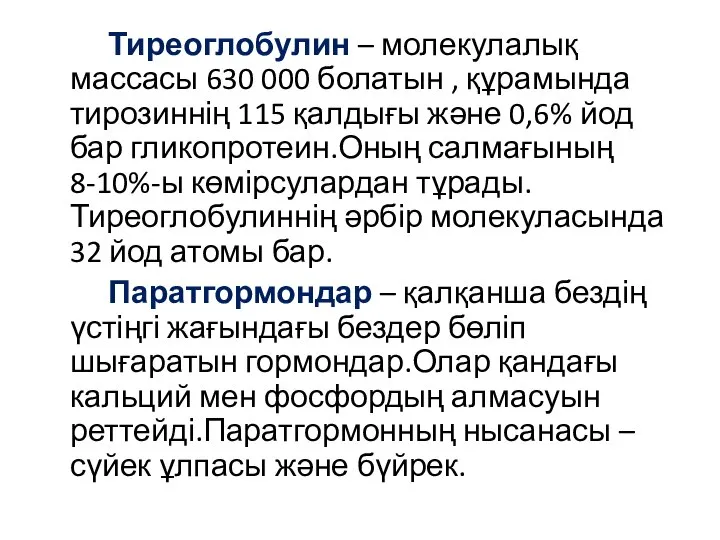 Тиреоглобулин – молекулалық массасы 630 000 болатын , құрамында тирозиннің 115 қалдығы және 0,6% йод бар гликопротеин.Оның салмағының 8-10%-ы көмірсулардан тұрады. Тиреоглобулиннің әрбір молекуласында 32 йод атомы бар.

Паратгормондар – қалқанша бездің үстіңгі жағындағы бездер бөліп шығаратын гормондар.Олар қандағы кальций мен фосфордың алмасуын реттейді.Паратгормонның нысанасы – сүйек ұлпасы және бүйрек.